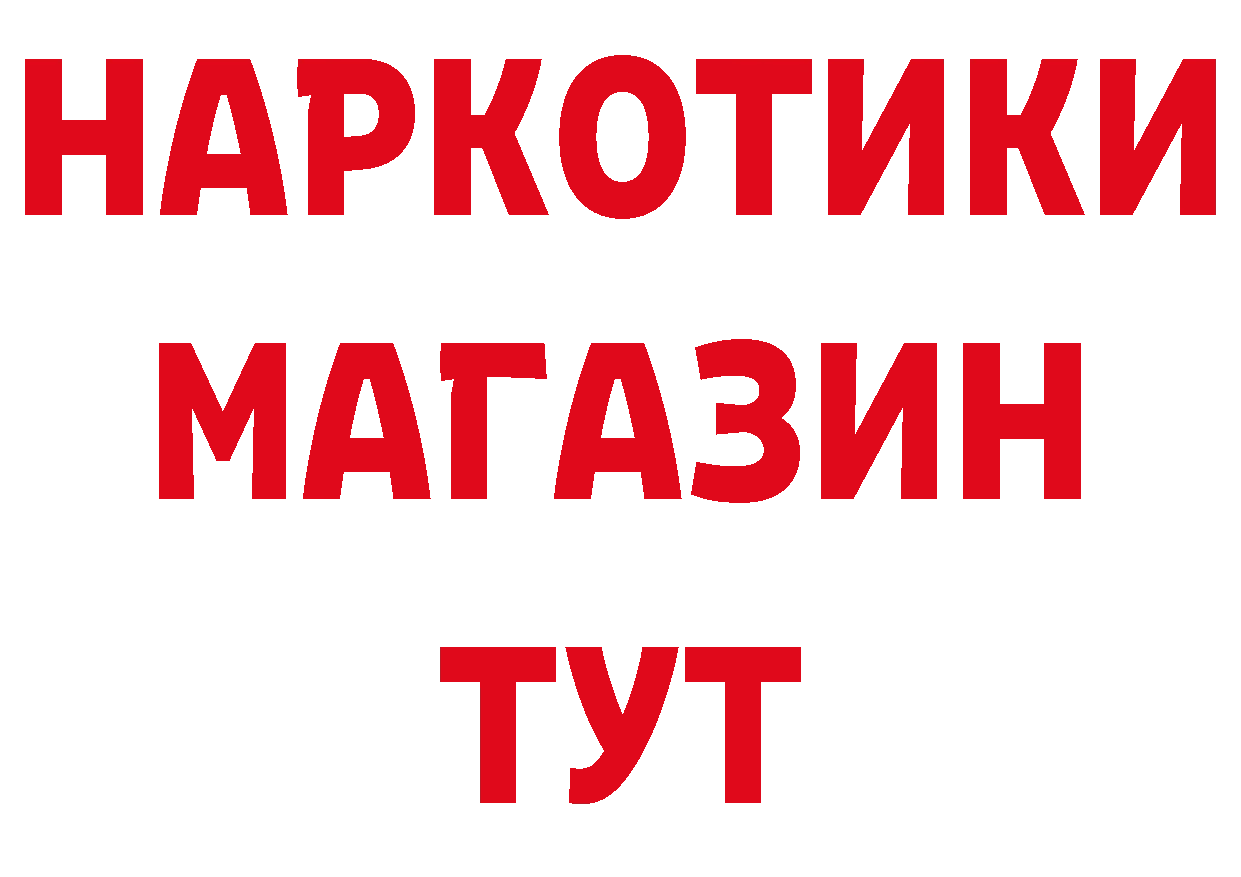 НАРКОТИКИ
МАГАЗИН
ТУТ